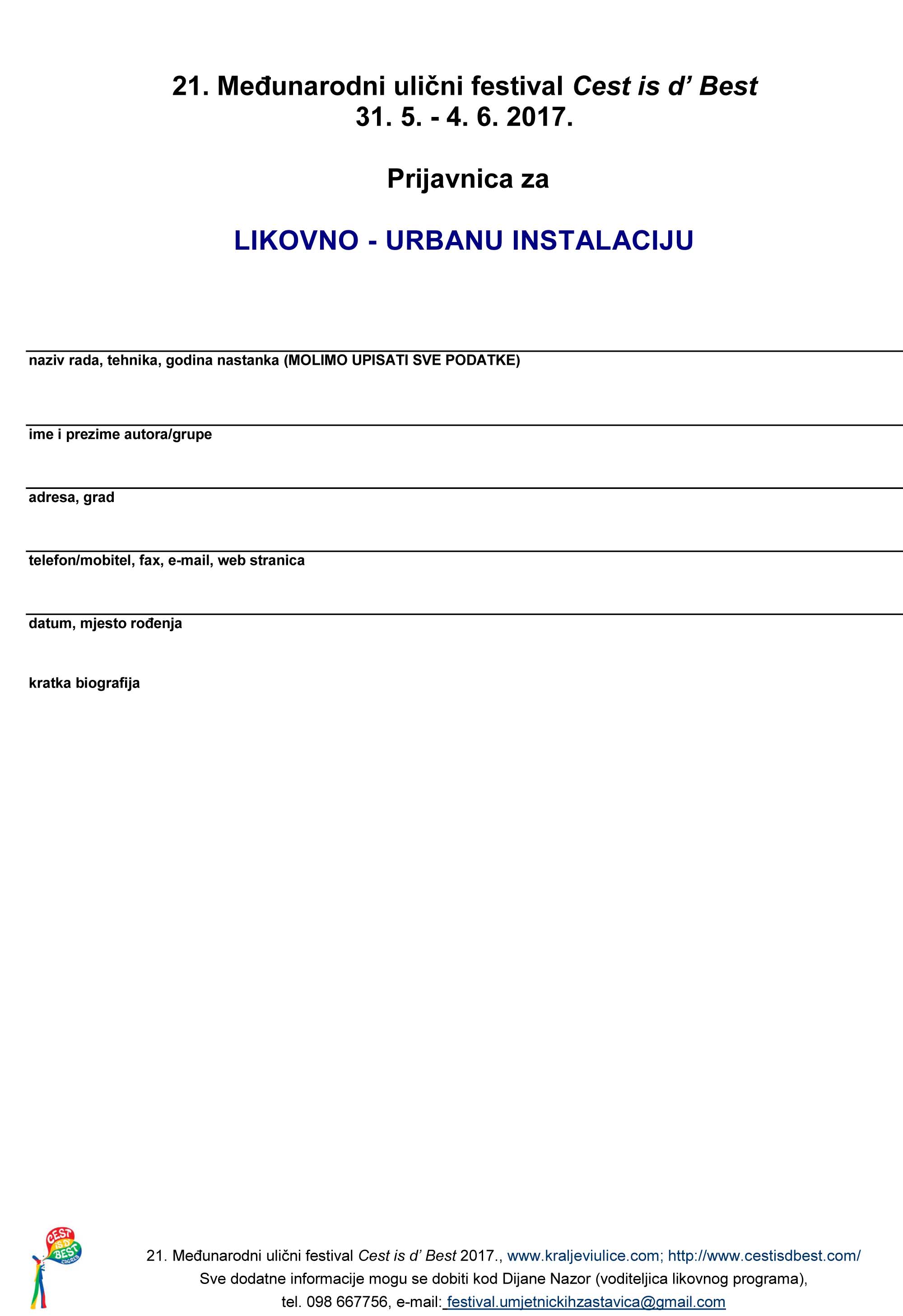 21. Međunarodni ulični festival Cest is d' Best
31. 5. - 4. 6. 2017.

Prijavnica za

LIKOVNO - URBANU INSTALACIJU

naziv rada, tehnika, godina nastanka (MOLIMO UPISATI SVE PODATKE)

ime i prezime autora/grupe

adresa, grad

telefon/mobitel, fax, e-mail, web stranica

datum, mjesto rođenja

kratka biografija

CEST IS D' BEST ZAGREB

21. Međunarodni ulični festival Cest is d' Best 2017., www.kraljeviulice.com; http://www.cestisdbest.com/
Sve dodatne informacije mogu se dobiti kod Dijane Nazor (voditeljica likovnog programa),
tel. 098 667756, e-mail: festival.umjetnickihzastavica@gmail.com